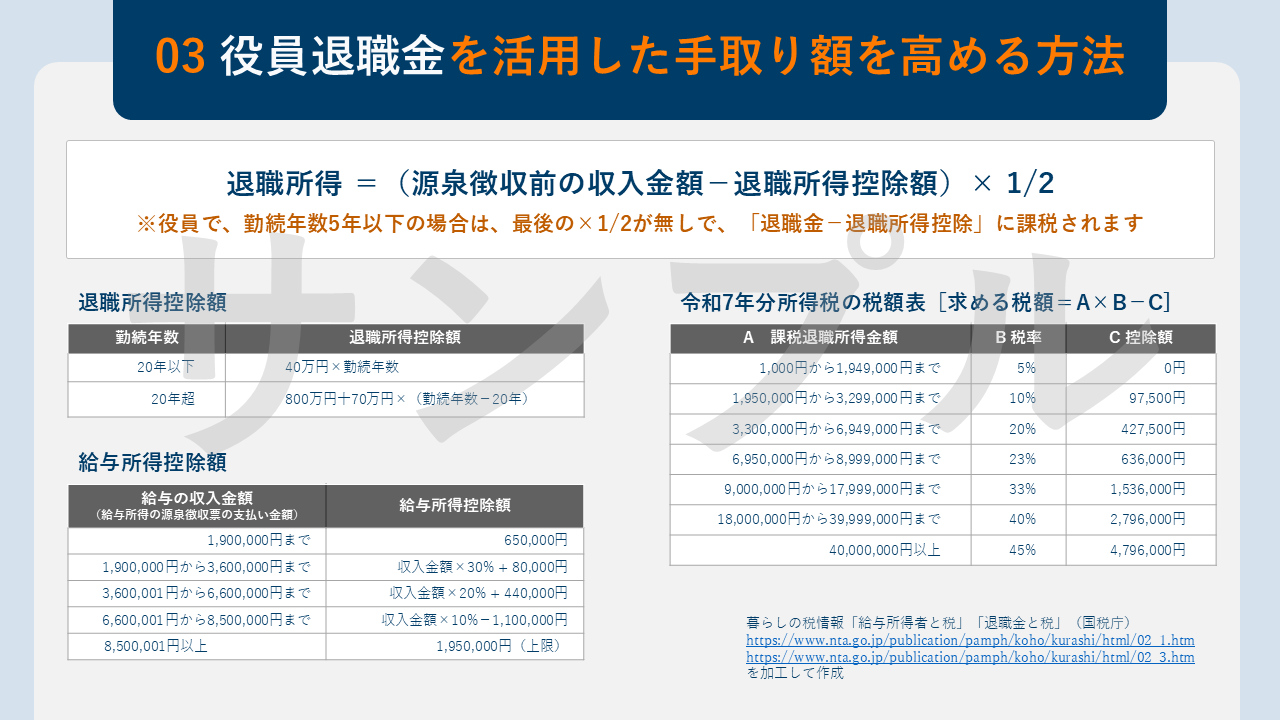 03 役員退職金を活用した手取り額を高める方法

退職所得 ＝（源泉徴収前の収入金額－退職所得控除額）× 1/2
※役員で、勤続年数5年以下の場合は、最後の×1/2が無しで、「退職金－退職所得控除」に課税されます

サンプル

退職所得控除額

| 勤続年数 | 退職所得控除額 |
|---|---|
| 20年以下 | 40万円×勤続年数 |
| 20年超 | 800万円+70万円×（勤続年数－20年） |

給与所得控除額

| 給与の収入金額（給与所得の源泉徴収票の支払い金額） | 給与所得控除額 |
|---|---|
| 1,900,000円まで | 650,000円 |
| 1,900,000円から3,600,000円まで | 収入金額×30% + 80,000円 |
| 3,600,001円から6,600,000円まで | 収入金額×20% + 440,000円 |
| 6,600,001円から8,500,000円まで | 収入金額×10%－1,100,000円 |
| 8,500,001円以上 | 1,950,000円（上限） |

令和7年分所得税の税額表［求める税額＝A×B－C］

| A 課税退職所得金額 | B 税率 | C 控除額 |
|---|---|---|
| 1,000円から1,949,000円まで | 5% | 0円 |
| 1,950,000円から3,299,000円まで | 10% | 97,500円 |
| 3,300,000円から6,949,000円まで | 20% | 427,500円 |
| 6,950,000円から8,999,000円まで | 23% | 636,000円 |
| 9,000,000円から17,999,000円まで | 33% | 1,536,000円 |
| 18,000,000円から39,999,000円まで | 40% | 2,796,000円 |
| 40,000,000円以上 | 45% | 4,796,000円 |

暮らしの税情報「給与所得者と税」「退職金と税」（国税庁）
https://www.nta.go.jp/publication/pamph/koho/kurashi/html/02_1.htm
https://www.nta.go.jp/publication/pamph/koho/kurashi/html/02_3.htm
を加工して作成